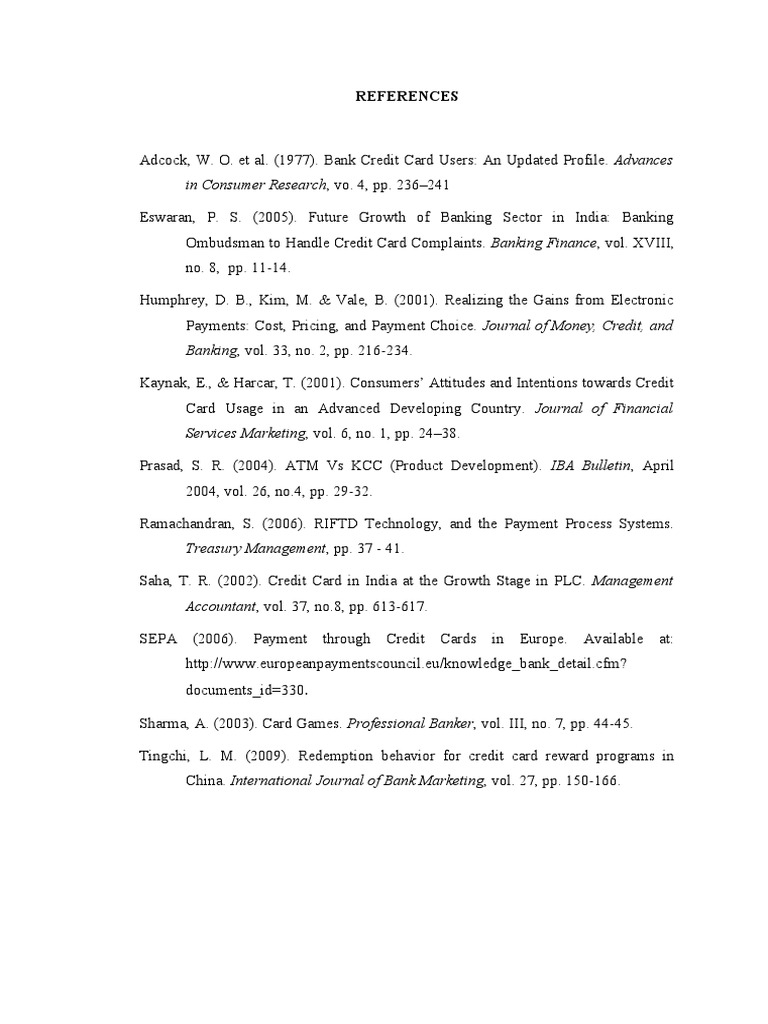 REFERENCES

Adcock, W. O. et al. (1977). Bank Credit Card Users: An Updated Profile. Advances in Consumer Research, vo. 4, pp. 236–241

Eswaran, P. S. (2005). Future Growth of Banking Sector in India: Banking Ombudsman to Handle Credit Card Complaints. Banking Finance, vol. XVIII, no. 8, pp. 11-14.

Humphrey, D. B., Kim, M. & Vale, B. (2001). Realizing the Gains from Electronic Payments: Cost, Pricing, and Payment Choice. Journal of Money, Credit, and Banking, vol. 33, no. 2, pp. 216-234.

Kaynak, E., & Harcar, T. (2001). Consumers' Attitudes and Intentions towards Credit Card Usage in an Advanced Developing Country. Journal of Financial Services Marketing, vol. 6, no. 1, pp. 24–38.

Prasad, S. R. (2004). ATM Vs KCC (Product Development). IBA Bulletin, April 2004, vol. 26, no.4, pp. 29-32.

Ramachandran, S. (2006). RIFTD Technology, and the Payment Process Systems. Treasury Management, pp. 37 - 41.

Saha, T. R. (2002). Credit Card in India at the Growth Stage in PLC. Management Accountant, vol. 37, no.8, pp. 613-617.

SEPA (2006). Payment through Credit Cards in Europe. Available at: http://www.europeanpaymentscouncil.eu/knowledge_bank_detail.cfm?documents_id=330.

Sharma, A. (2003). Card Games. Professional Banker, vol. III, no. 7, pp. 44-45.

Tingchi, L. M. (2009). Redemption behavior for credit card reward programs in China. International Journal of Bank Marketing, vol. 27, pp. 150-166.